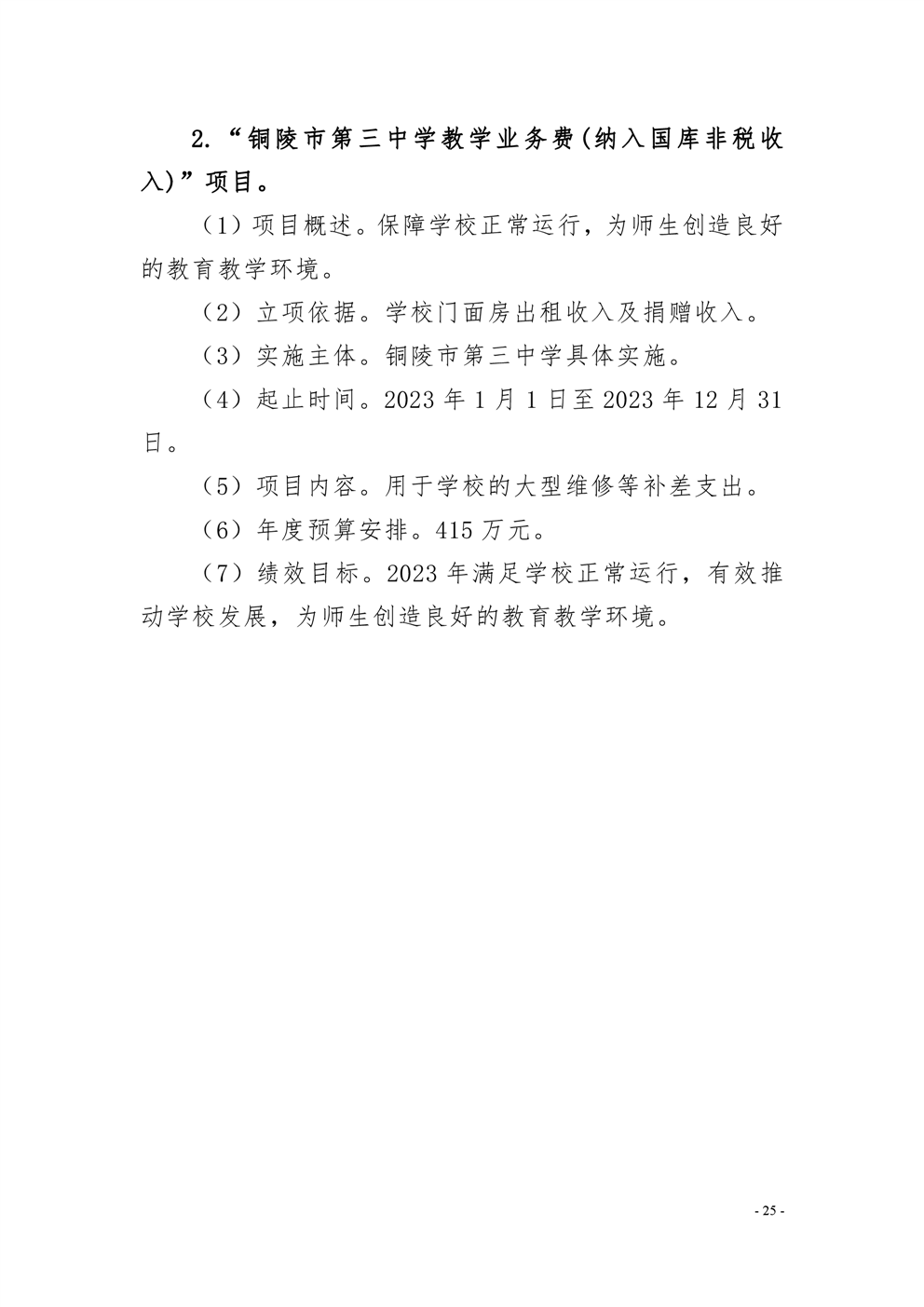 2.“铜陵市第三中学教学业务费(纳入国库非税收入)”项目。

（1）项目概述。保障学校正常运行，为师生创造良好的教育教学环境。

（2）立项依据。学校门面房出租收入及捐赠收入。

（3）实施主体。铜陵市第三中学具体实施。

（4）起止时间。2023 年 1 月 1 日至 2023 年 12 月 31 日。

（5）项目内容。用于学校的大型维修等补差支出。

（6）年度预算安排。415 万元。

（7）绩效目标。2023 年满足学校正常运行，有效推动学校发展，为师生创造良好的教育教学环境。

- 25 -